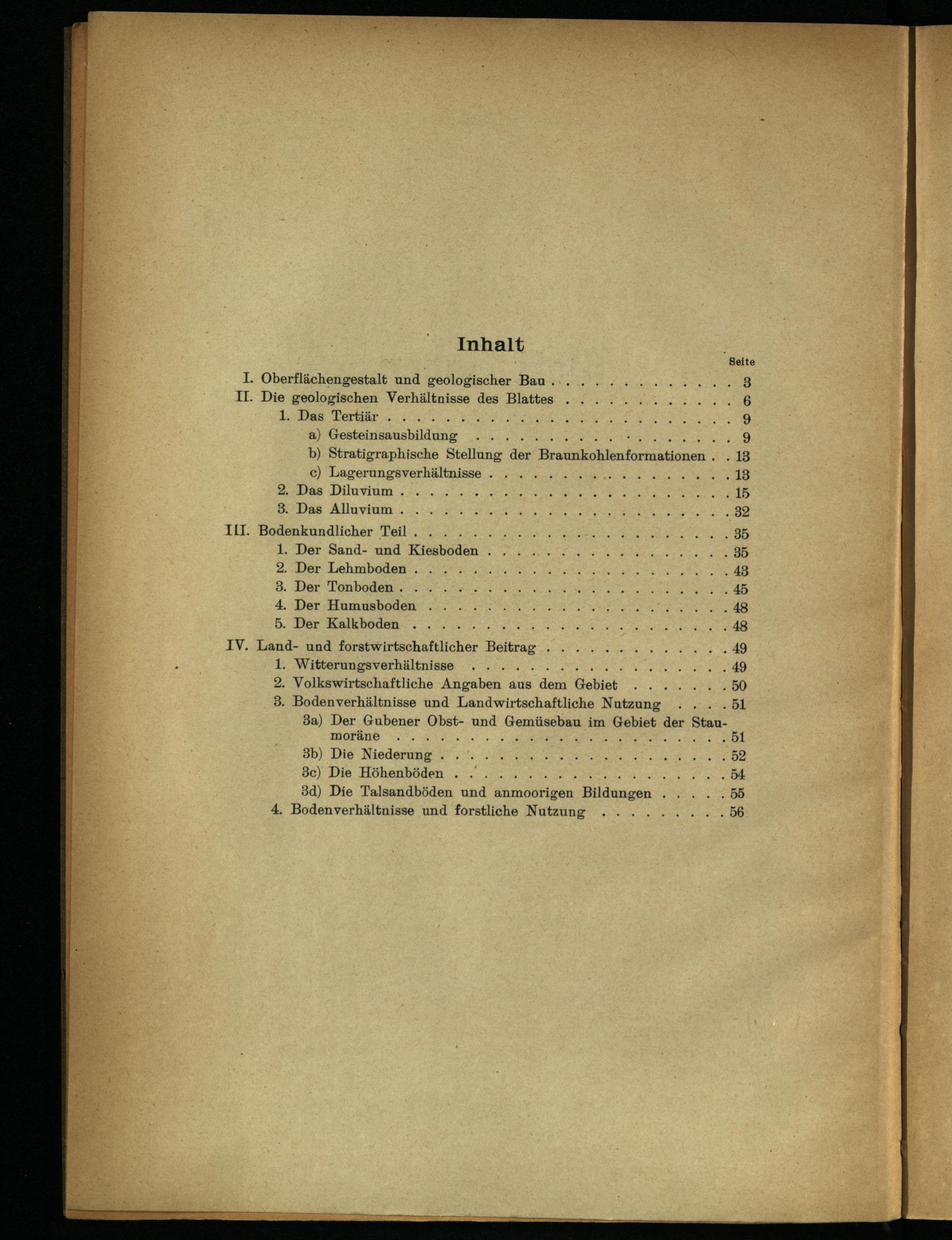 Inhalt

Seite

I. Oberflächengestalt und geologischer Bau 3
II. Die geologischen Verhältnisse des Blattes 6
1. Das Tertiär 9
a) Gesteinsausbildung 9
b) Stratigraphische Stellung der Braunkohlenformationen 13
c) Lagerungsverhältnisse 13
2. Das Diluvium 15
3. Das Alluvium 32
III. Bodenkundlicher Teil 35
1. Der Sand- und Kiesboden 35
2. Der Lehmboden 43
3. Der Tonboden 45
4. Der Humusboden 48
5. Der Kalkboden 48
IV. Land- und forstwirtschaftlicher Beitrag 49
1. Witterungsverhältnisse 49
2. Volkswirtschaftliche Angaben aus dem Gebiet 50
3. Bodenverhältnisse und Landwirtschaftliche Nutzung 51
3a) Der Gubener Obst- und Gemüsebau im Gebiet der Staumoräne 51
3b) Die Niederung 52
3c) Die Höhenböden 54
3d) Die Talsandböden und anmoorigen Bildungen 55
4. Bodenverhältnisse und forstliche Nutzung 56